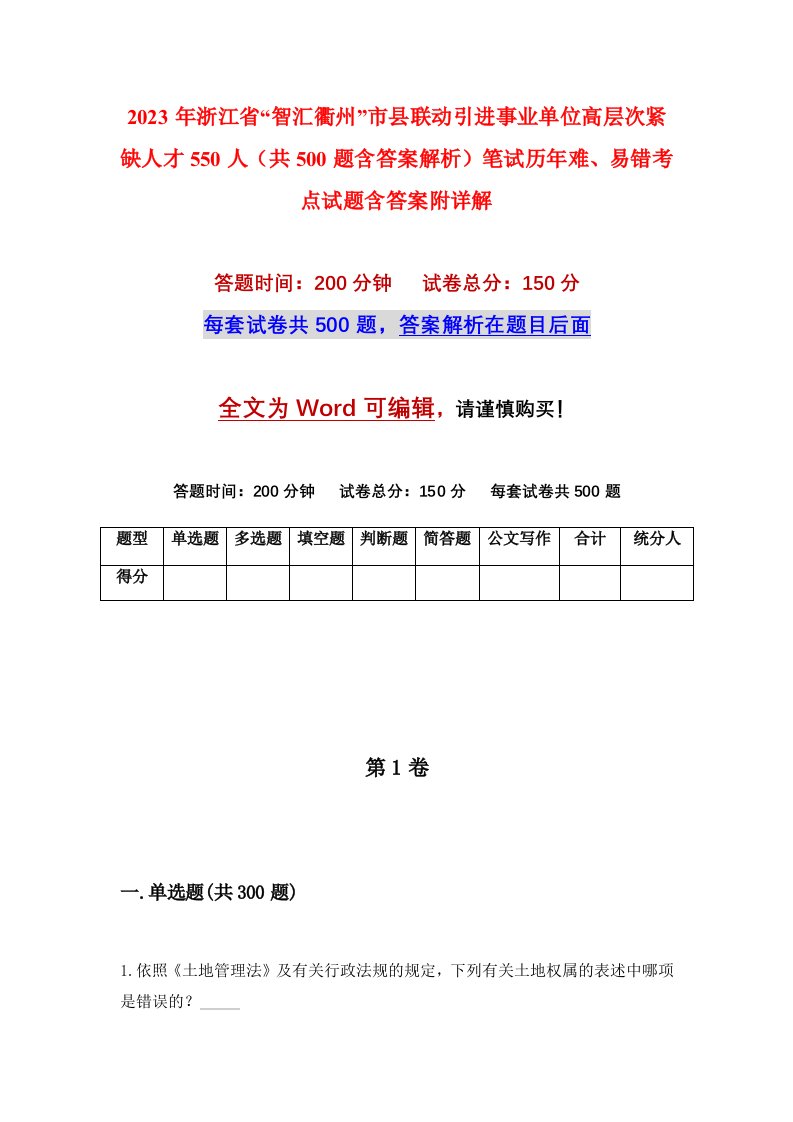 2023 年浙江省“智汇衢州”市县联动引进事业单位高层次紧缺人才 550 人（共 500 题含答案解析）笔试历年难、易错考点试题含答案附详解

答题时间：200 分钟　试卷总分：150 分

每套试卷共 500 题，答案解析在题目后面

全文为 Word 可编辑，请谨慎购买！

答题时间：200 分钟　试卷总分：150 分　每套试卷共 500 题

| 题型 | 单选题 | 多选题 | 填空题 | 判断题 | 简答题 | 公文写作 | 合计 | 统分人 |
|---|---|---|---|---|---|---|---|---|
| 得分 | | | | | | | | |

第 1 卷

一. 单选题(共 300 题)

1. 依照《土地管理法》及有关行政法规的规定，下列有关土地权属的表述中哪项是错误的？_____